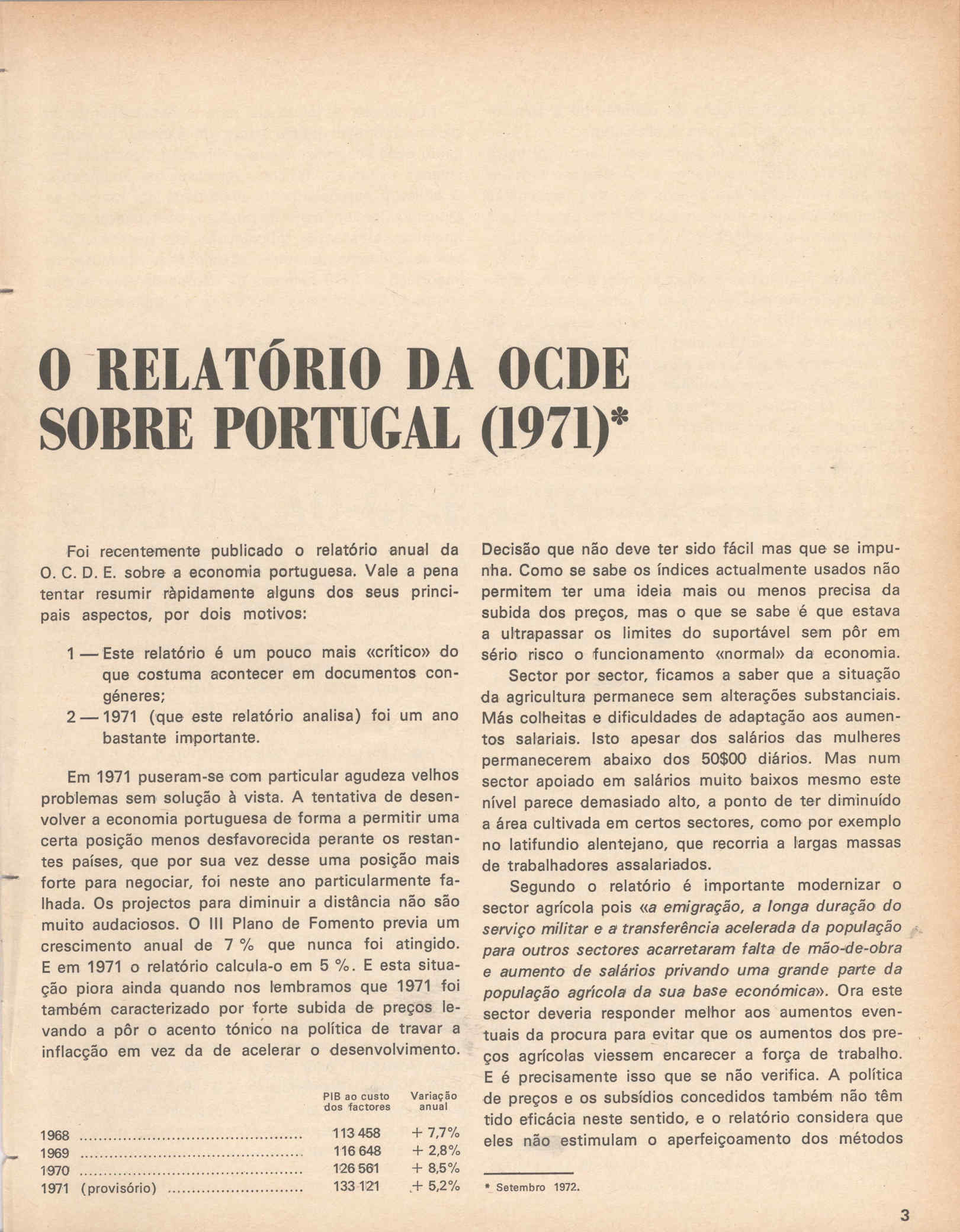 O RELATÓRIO DA OCDE SOBRE PORTUGAL (1971)*

Foi recentemente publicado o relatório anual da O. C. D. E. sobre a economia portuguesa. Vale a pena tentar resumir ràpidamente alguns dos seus principais aspectos, por dois motivos:

1 — Este relatório é um pouco mais «crítico» do que costuma acontecer em documentos congéneres;

2 — 1971 (que este relatório analisa) foi um ano bastante importante.

Em 1971 puseram-se com particular agudeza velhos problemas sem solução à vista. A tentativa de desenvolver a economia portuguesa de forma a permitir uma certa posição menos desfavorecida perante os restantes países, que por sua vez desse uma posição mais forte para negociar, foi neste ano particularmente falhada. Os projectos para diminuir a distância não são muito audaciosos. O III Plano de Fomento previa um crescimento anual de 7 % que nunca foi atingido. E em 1971 o relatório calcula-o em 5 %. E esta situação piora ainda quando nos lembramos que 1971 foi também caracterizado por forte subida de preços levando a pôr o acento tónico na política de travar a inflacção em vez da de acelerar o desenvolvimento.

| | PIB ao custo dos factores | Variação anual |
|---|---|---|
| 1968 | 113 458 | + 7,7% |
| 1969 | 116 648 | + 2,8% |
| 1970 | 126 561 | + 8,5% |
| 1971 (provisório) | 133 121 | + 5,2% |

Decisão que não deve ter sido fácil mas que se impunha. Como se sabe os índices actualmente usados não permitem ter uma ideia mais ou menos precisa da subida dos preços, mas o que se sabe é que estava a ultrapassar os limites do suportável sem pôr em sério risco o funcionamento «normal» da economia.

Sector por sector, ficamos a saber que a situação da agricultura permanece sem alterações substanciais. Más colheitas e dificuldades de adaptação aos aumentos salariais. Isto apesar dos salários das mulheres permanecerem abaixo dos 50$00 diários. Mas num sector apoiado em salários muito baixos mesmo este nível parece demasiado alto, a ponto de ter diminuído a área cultivada em certos sectores, como por exemplo no latifundio alentejano, que recorria a largas massas de trabalhadores assalariados.

Segundo o relatório é importante modernizar o sector agrícola pois «a emigração, a longa duração do serviço militar e a transferência acelerada da população para outros sectores acarretaram falta de mão-de-obra e aumento de salários privando uma grande parte da população agrícola da sua base económica». Ora este sector deveria responder melhor aos aumentos eventuais da procura para evitar que os aumentos dos preços agrícolas viessem encarecer a força de trabalho. E é precisamente isso que se não verifica. A política de preços e os subsídios concedidos também não têm tido eficácia neste sentido, e o relatório considera que eles não estimulam o aperfeiçoamento dos métodos

* Setembro 1972.

3